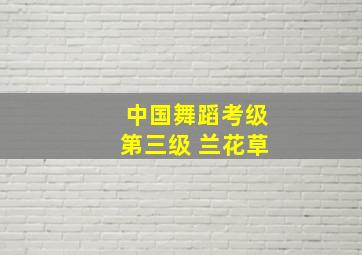 中国舞蹈考级
第三级 兰花草